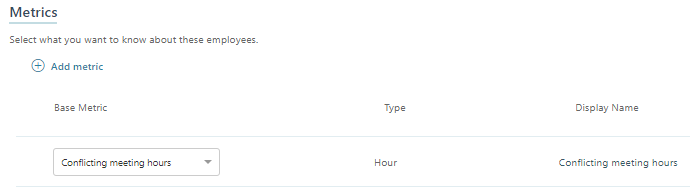 Metrics

Select what you want to know about these employees.

Add metric

| Base Metric | Type | Display Name |
|---|---|---|
| Conflicting meeting hours | Hour | Conflicting meeting hours |